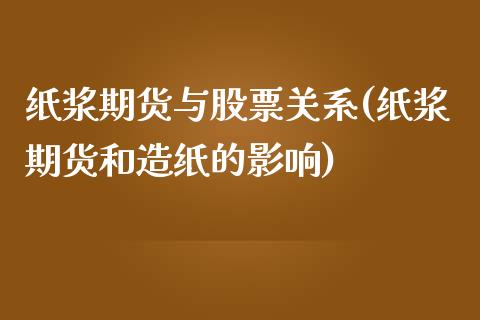 纸浆期货与股票关系(纸浆期货和造纸的影响)